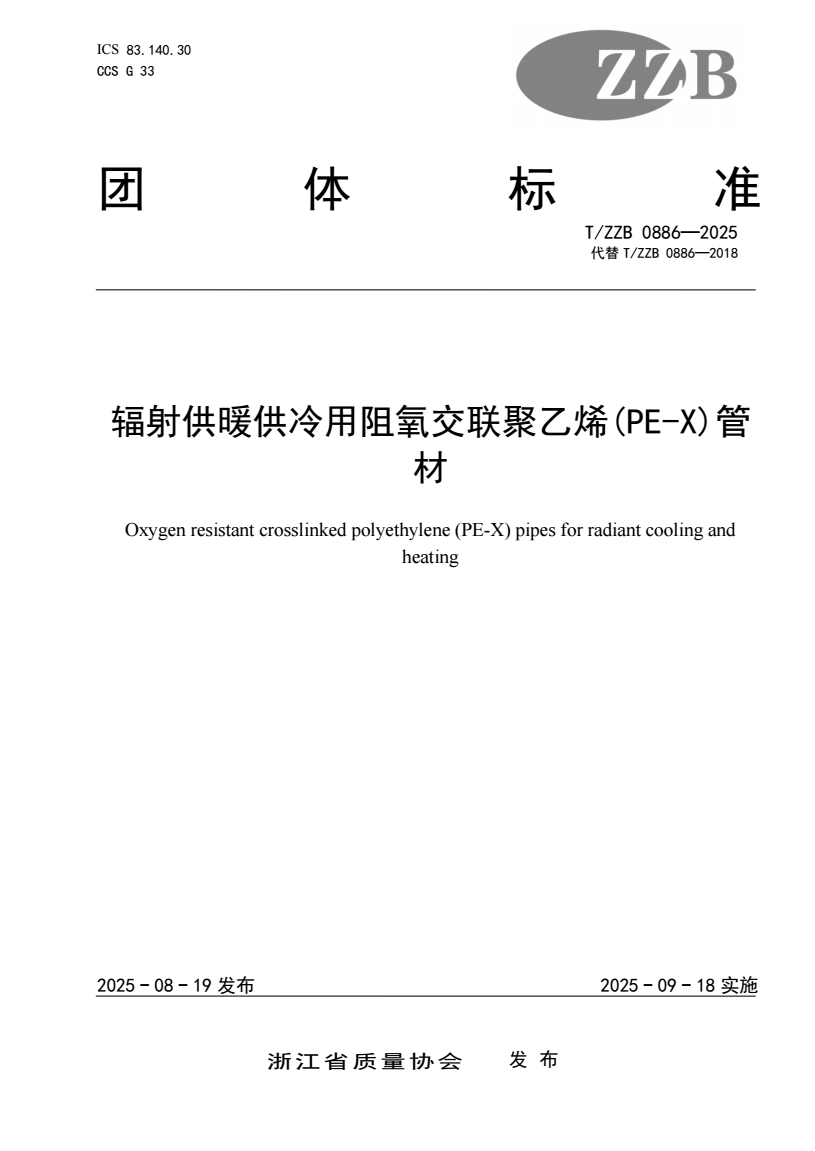 ICS 83.140.30
CCS G 33

ZZB

团 体 标 准

T/ZZB 0886—2025
代替 T/ZZB 0886—2018

辐射供暖供冷用阻氧交联聚乙烯(PE-X)管材

Oxygen resistant crosslinked polyethylene (PE-X) pipes for radiant cooling and heating

2025 - 08 - 19 发布

2025 - 09 - 18 实施

浙江省质量协会 发 布